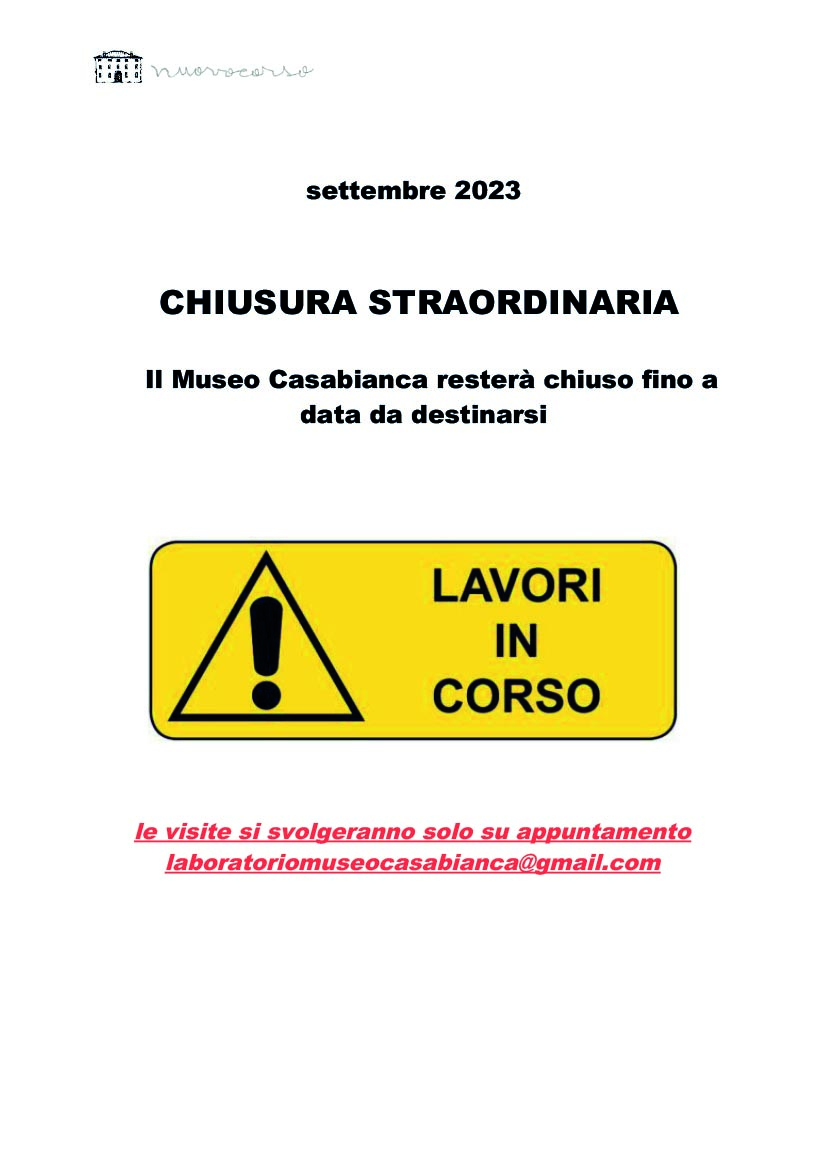 nuovocorso

settembre 2023

CHIUSURA STRAORDINARIA

Il Museo Casabianca resterà chiuso fino a data da destinarsi

LAVORI IN CORSO

le visite si svolgeranno solo su appuntamento
laboratoriomuseocasabianca@gmail.com